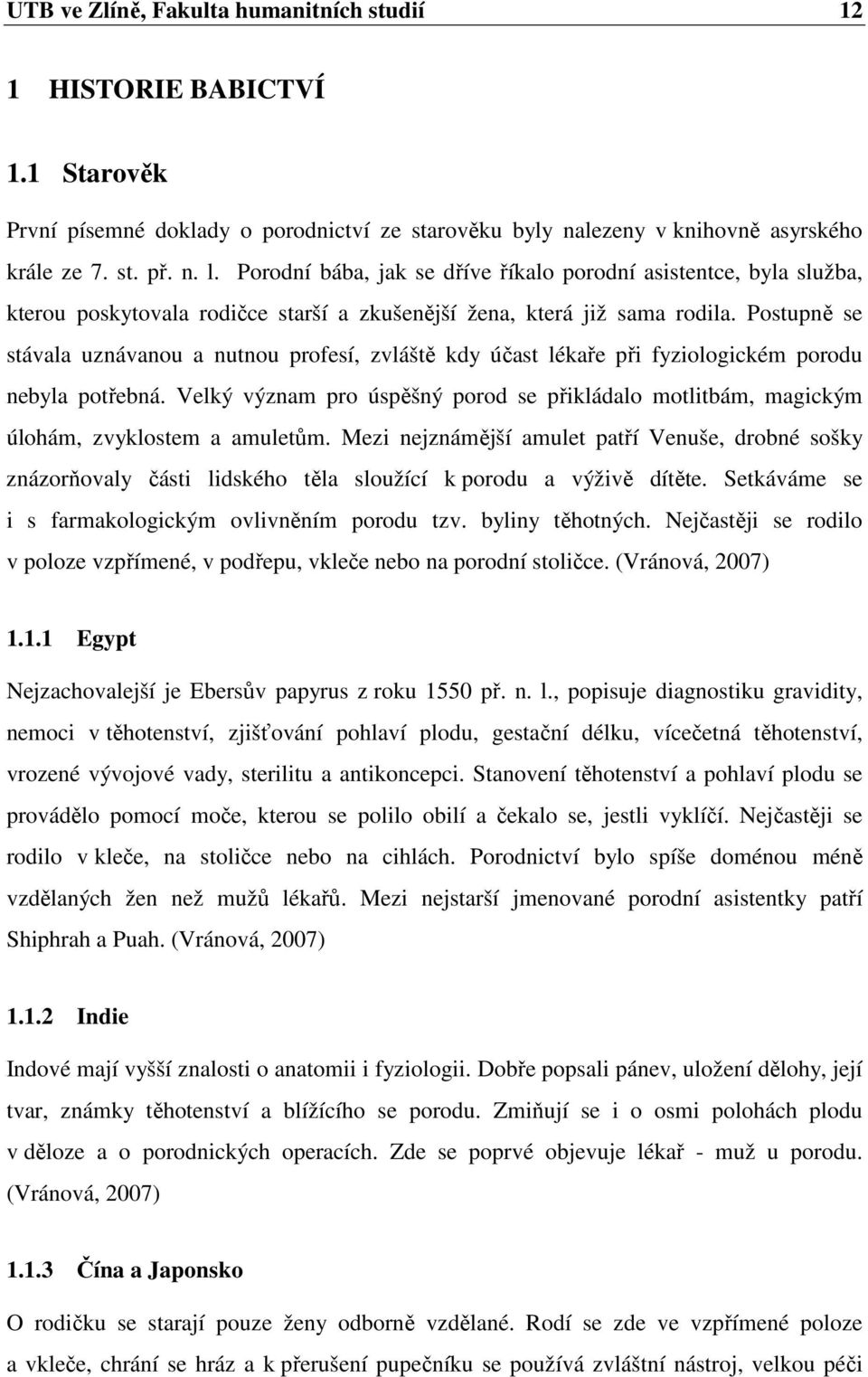 UTB ve Zlíně, Fakulta humanitních studií 12

1 HISTORIE BABICTVÍ

1.1 Starověk

První písemné doklady o porodnictví ze starověku byly nalezeny v knihovně asyrského krále ze 7. st. př. n. l. Porodní bába, jak se dříve říkalo porodní asistentce, byla služba, kterou poskytovala rodičce starší a zkušenější žena, která již sama rodila. Postupně se stávala uznávanou a nutnou profesí, zvláště kdy účast lékaře při fyziologickém porodu nebyla potřebná. Velký význam pro úspěšný porod se přikládalo motlitbám, magickým úlohám, zvyklostem a amuletům. Mezi nejznámější amulet patří Venuše, drobné sošky znázorňovaly části lidského těla sloužící k porodu a výživě dítěte. Setkáváme se i s farmakologickým ovlivněním porodu tzv. byliny těhotných. Nejčastěji se rodilo v poloze vzpřímené, v podřepu, vkleče nebo na porodní stoličce. (Vránová, 2007)

1.1.1 Egypt

Nejzachovalejší je Ebersův papyrus z roku 1550 př. n. l., popisuje diagnostiku gravidity, nemoci v těhotenství, zjišťování pohlaví plodu, gestační délku, vícečetná těhotenství, vrozené vývojové vady, sterilitu a antikoncepci. Stanovení těhotenství a pohlaví plodu se provádělo pomocí moče, kterou se polilo obilí a čekalo se, jestli vyklíčí. Nejčastěji se rodilo v kleče, na stoličce nebo na cihlách. Porodnictví bylo spíše doménou méně vzdělaných žen než mužů lékařů. Mezi nejstarší jmenované porodní asistentky patří Shiphrah a Puah. (Vránová, 2007)

1.1.2 Indie

Indové mají vyšší znalosti o anatomii i fyziologii. Dobře popsali pánev, uložení dělohy, její tvar, známky těhotenství a blížícího se porodu. Zmiňují se i o osmi polohách plodu v děloze a o porodnických operacích. Zde se poprvé objevuje lékař - muž u porodu. (Vránová, 2007)

1.1.3 Čína a Japonsko

O rodičku se starají pouze ženy odborně vzdělané. Rodí se zde ve vzpřímené poloze a vkleče, chrání se hráz a k přerušení pupečníku se používá zvláštní nástroj, velkou péči